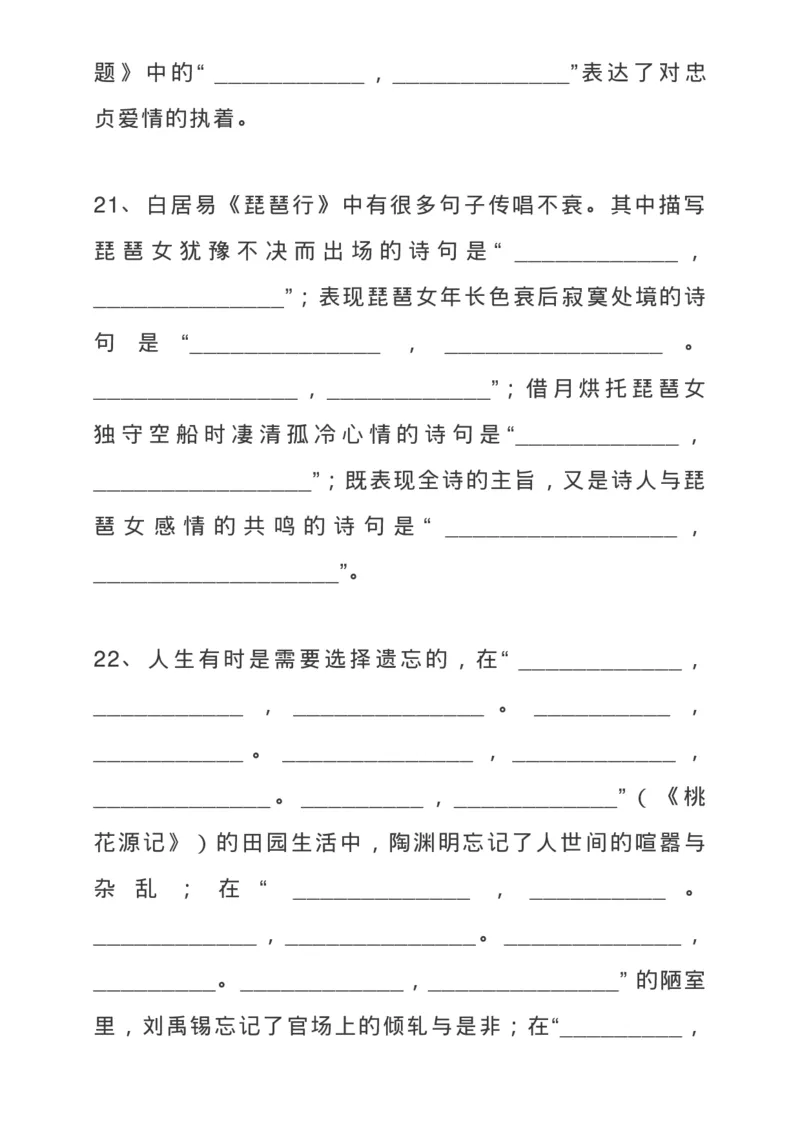 题》中的“____，____”表达了对忠贞爱情的执着。

21、白居易《琵琶行》中有很多句子传唱不衰。其中描写琵琶女犹豫不决而出场的诗句是“____，____”；表现琵琶女年长色衰后寂寞处境的诗句是“____，____。____，____”；借月烘托琵琶女独守空船时凄清孤冷心情的诗句是“____，____”；既表现全诗的主旨，又是诗人与琵琶女感情的共鸣的诗句是“____，____”。

22、人生有时是需要选择遗忘的，在“____，____，____。____，____。____，____，____。____，____”（《桃花源记》）的田园生活中，陶渊明忘记了人世间的喧嚣与杂乱；在“____，____。____，____。____，____。____，____”的陋室里，刘禹锡忘记了官场上的倾轧与是非；在“____，